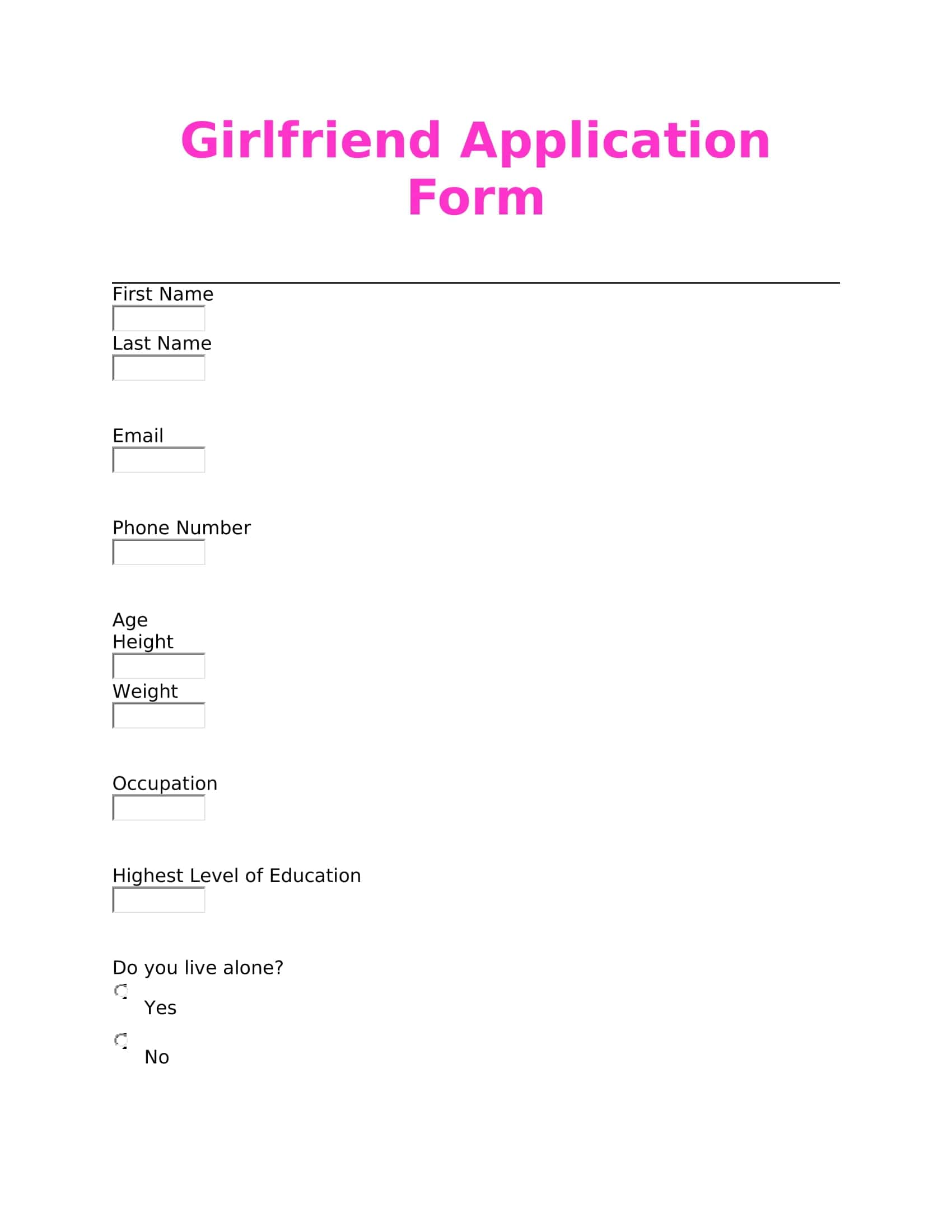 Girlfriend Application Form

First Name

Last Name

Email

Phone Number

Age

Height

Weight

Occupation

Highest Level of Education

Do you live alone?

Yes

No